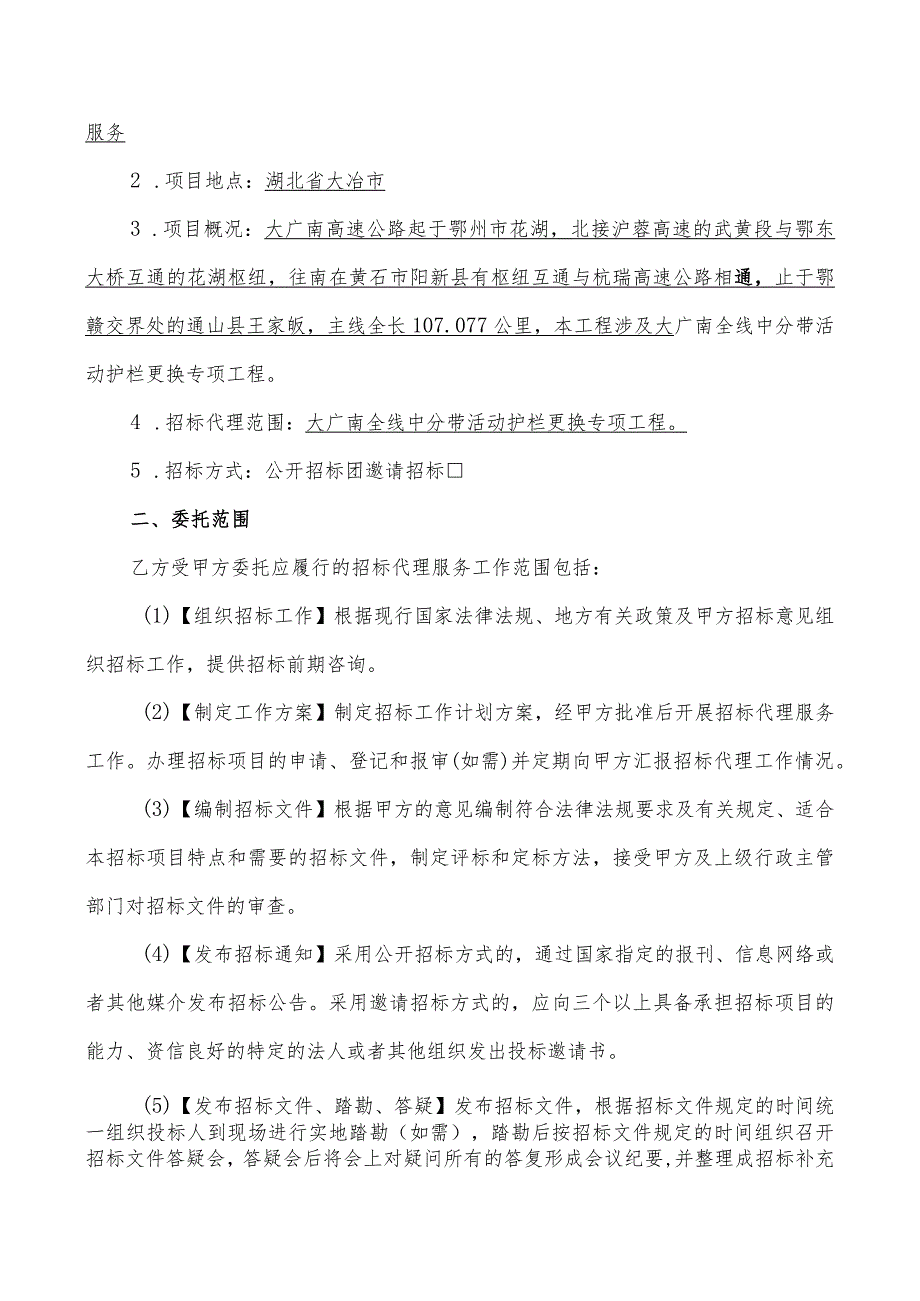 服务

2．项目地点：湖北省大冶市

3．项目概况：大广南高速公路起于鄂州市花湖，北接沪蓉高速的武黄段与鄂东大桥互通的花湖枢纽，往南在黄石市阳新县有枢纽互通与杭瑞高速公路相通，止于鄂赣交界处的通山县王家畈，主线全长107.077公里，本工程涉及大广南全线中分带活动护栏更换专项工程。

4．招标代理范围：大广南全线中分带活动护栏更换专项工程。

5．招标方式：公开招标团邀请招标□

二、委托范围

乙方受甲方委托应履行的招标代理服务工作范围包括：

(1)【组织招标工作】根据现行国家法律法规、地方有关政策及甲方招标意见组织招标工作，提供招标前期咨询。

(2)【制定工作方案】制定招标工作计划方案，经甲方批准后开展招标代理服务工作。办理招标项目的申请、登记和报审(如需)并定期向甲方汇报招标代理工作情况。

(3)【编制招标文件】根据甲方的意见编制符合法律法规要求及有关规定、适合本招标项目特点和需要的招标文件，制定评标和定标方法，接受甲方及上级行政主管部门对招标文件的审查。

(4)【发布招标通知】采用公开招标方式的，通过国家指定的报刊、信息网络或者其他媒介发布招标公告。采用邀请招标方式的，应向三个以上具备承担招标项目的能力、资信良好的特定的法人或者其他组织发出投标邀请书。

(5)【发布招标文件、踏勘、答疑】发布招标文件，根据招标文件规定的时间统一组织投标人到现场进行实地踏勘（如需），踏勘后按招标文件规定的时间组织召开招标文件答疑会，答疑会后将会上对疑问所有的答复形成会议纪要,并整理成招标补充